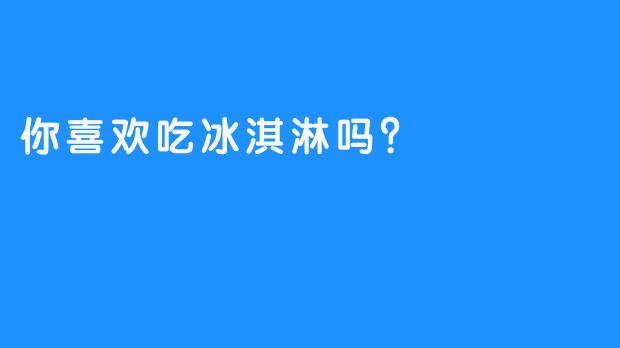 你喜欢吃冰淇淋吗？